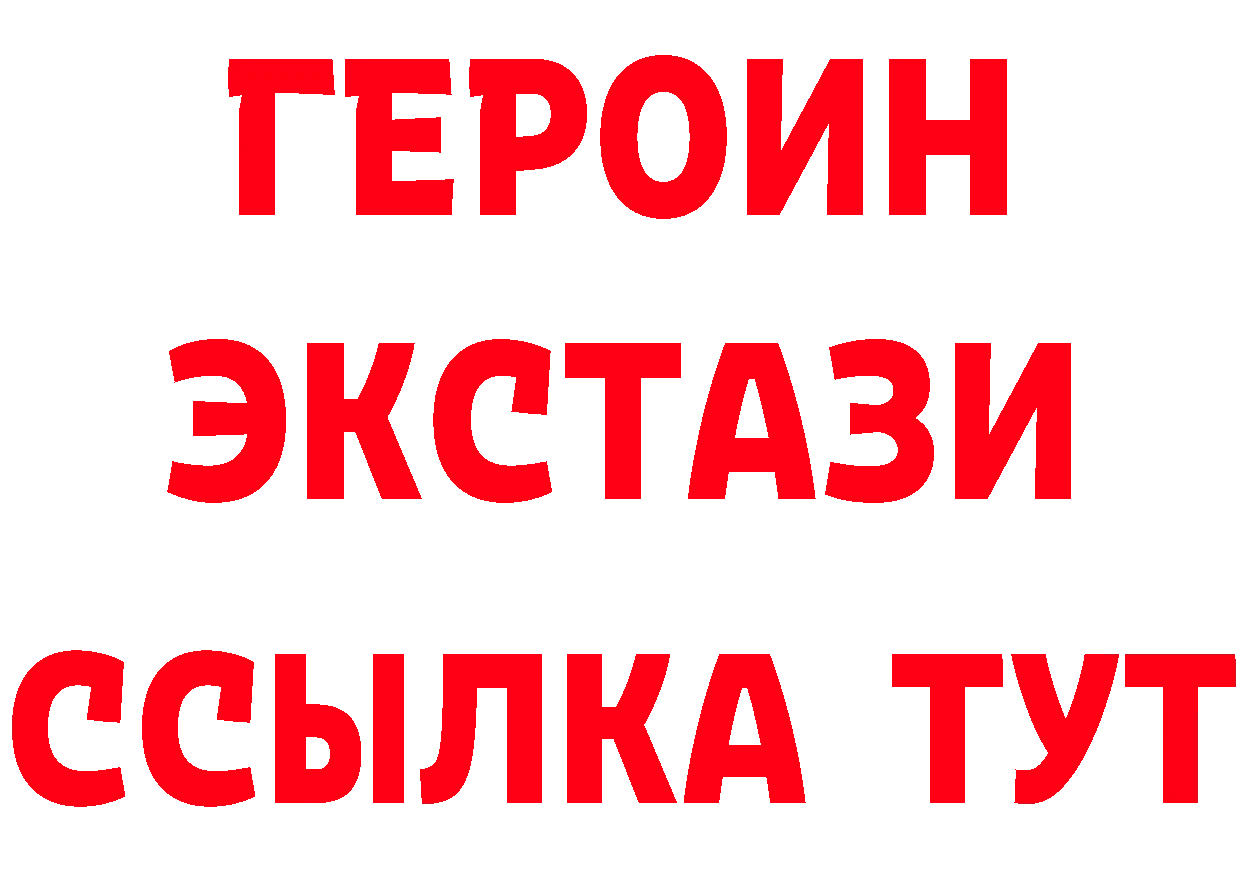 ГЕРОИН
ЭКСТАЗИ
ССЫЛКА ТУТ